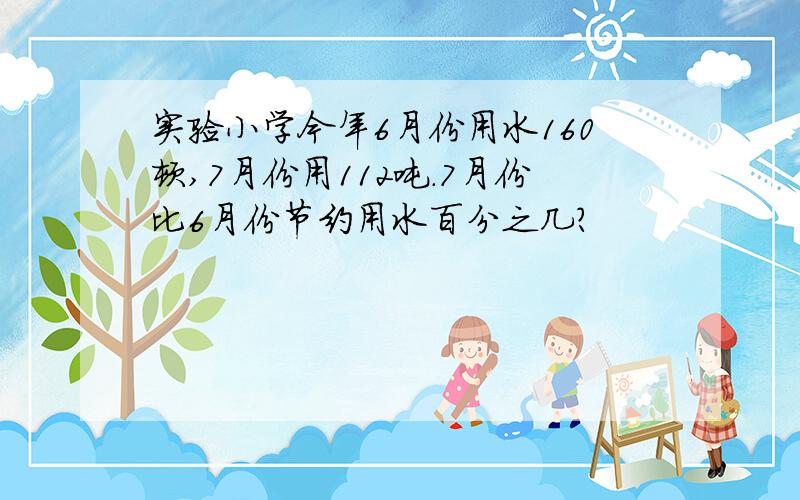 实验小学今年6月份用水160顿，7月份用112吨.7月份比6月份节约用水百分之几？